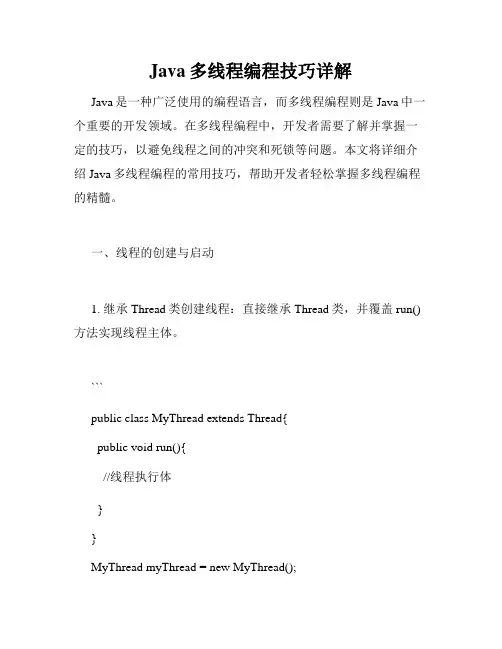 Java 多线程编程技巧详解

Java 是一种广泛使用的编程语言，而多线程编程则是 Java 中一个重要的开发领域。在多线程编程中，开发者需要了解并掌握一定的技巧，以避免线程之间的冲突和死锁等问题。本文将详细介绍 Java 多线程编程的常用技巧，帮助开发者轻松掌握多线程编程的精髓。

一、线程的创建与启动

1. 继承 Thread 类创建线程：直接继承 Thread 类，并覆盖 run() 方法实现线程主体。

```

public class MyThread extends Thread{

public void run(){

//线程执行体

}

}

MyThread myThread = new MyThread();